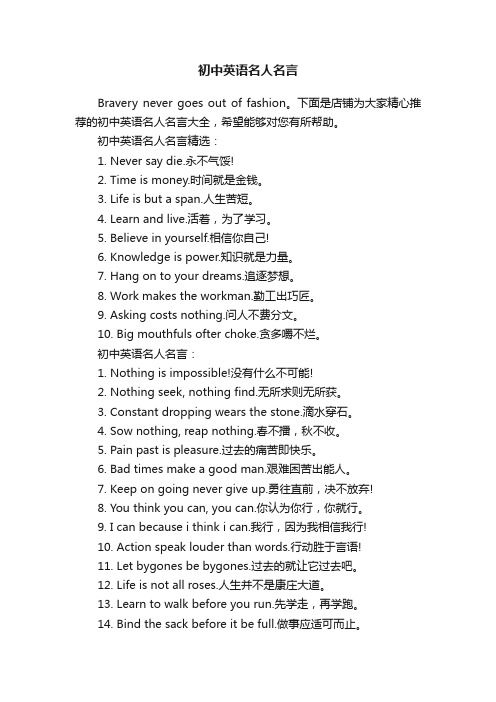 初中英语名人名言

Bravery never goes out of fashion。下面是店铺为大家精心推荐的初中英语名人名言大全，希望能够对您有所帮助。

初中英语名人名言精选：

1. Never say die.永不气馁!

2. Time is money.时间就是金钱。

3. Life is but a span.人生苦短。

4. Learn and live.活着，为了学习。

5. Believe in yourself.相信你自己!

6. Knowledge is power.知识就是力量。

7. Hang on to your dreams.追逐梦想。

8. Work makes the workman.勤工出巧匠。

9. Asking costs nothing.问人不费分文。

10. Big mouthfuls ofter choke.贪多嚼不烂。

初中英语名人名言：

1. Nothing is impossible!没有什么不可能!

2. Nothing seek, nothing find.无所求则无所获。

3. Constant dropping wears the stone.滴水穿石。

4. Sow nothing, reap nothing.春不播，秋不收。

5. Pain past is pleasure.过去的痛苦即快乐。

6. Bad times make a good man.艰难困苦出能人。

7. Keep on going never give up.勇往直前，决不放弃!

8. You think you can, you can.你认为你行，你就行。

9. I can because i think i can.我行，因为我相信我行!

10. Action speak louder than words.行动胜于言语!

11. Let bygones be bygones.过去的就让它过去吧。

12. Life is not all roses.人生并不是康庄大道。

13. Learn to walk before you run.先学走，再学跑。

14. Bind the sack before it be full.做事应适可而止。